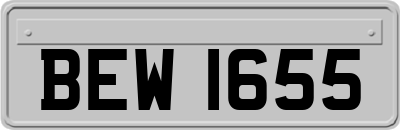 BEW 1655